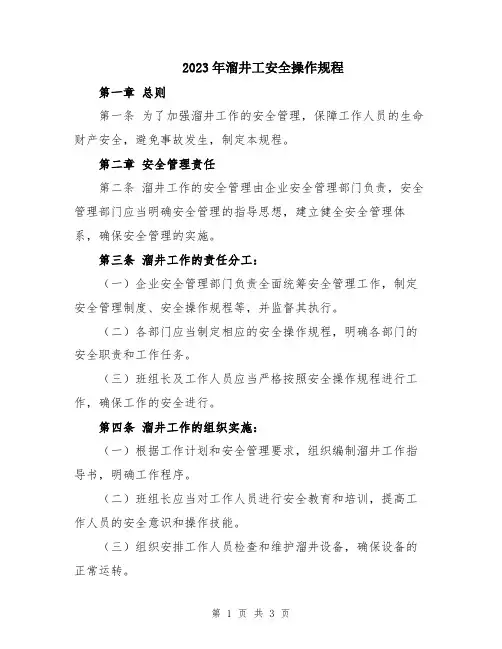 2023年溜井工安全操作规程

第一章 总则

第一条 为了加强溜井工作的安全管理，保障工作人员的生命财产安全，避免事故发生，制定本规程。

第二章 安全管理责任

第二条 溜井工作的安全管理由企业安全管理部门负责，安全管理部门应当明确安全管理的指导思想，建立健全安全管理体系，确保安全管理的实施。

第三条 溜井工作的责任分工：

（一）企业安全管理部门负责全面统筹安全管理工作，制定安全管理制度、安全操作规程等，并监督其执行。

（二）各部门应当制定相应的安全操作规程，明确各部门的安全职责和工作任务。

（三）班组长及工作人员应当严格按照安全操作规程进行工作，确保工作的安全进行。

第四条 溜井工作的组织实施：

（一）根据工作计划和安全管理要求，组织编制溜井工作指导书，明确工作程序。

（二）班组长应当对工作人员进行安全教育和培训，提高工作人员的安全意识和操作技能。

（三）组织安排工作人员检查和维护溜井设备，确保设备的正常运转。

第 1 页 共 3 页